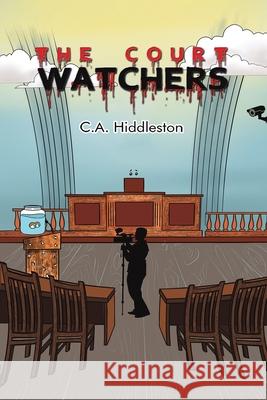 THE COURT WATCHERS

C.A. Hiddleston

Kraina Książek